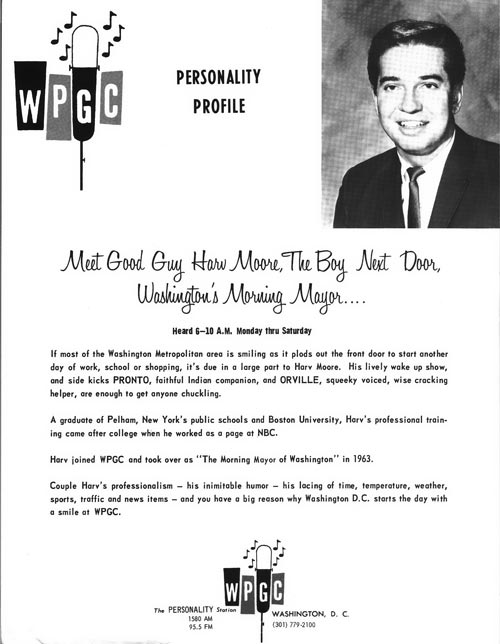 WPGC

PERSONALITY PROFILE

Meet Good Guy Harv Moore, The Boy Next Door, Washington's Morning Mayor....

Heard 6–10 A.M. Monday thru Saturday

If most of the Washington Metropolitan area is smiling as it plods out the front door to start another day of work, school or shopping, it's due in a large part to Harv Moore. His lively wake up show, and side kicks PRONTO, faithful Indian companion, and ORVILLE, squeeky voiced, wise cracking helper, are enough to get anyone chuckling.

A graduate of Pelham, New York's public schools and Boston University, Harv's professional training came after college when he worked as a page at NBC.

Harv joined WPGC and took over as "The Morning Mayor of Washington" in 1963.

Couple Harv's professionalism – his inimitable humor – his lacing of time, temperature, weather, sports, traffic and news items – and you have a big reason why Washington D.C. starts the day with a smile at WPGC.

WPGC

The PERSONALITY Station
1580 AM
95.5 FM

WASHINGTON, D. C.
(301) 779-2100